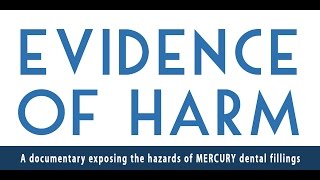 EVIDENCE OF HARM

A documentary exposing the hazards of MERCURY dental fillings